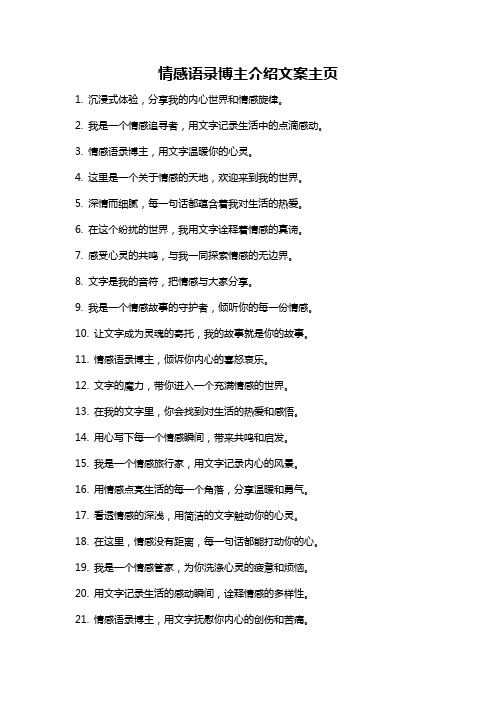 情感语录博主介绍文案主页

1. 沉浸式体验，分享我的内心世界和情感旋律。

2. 我是一个情感追寻者，用文字记录生活中的点滴感动。

3. 情感语录博主，用文字温暖你的心灵。

4. 这里是一个关于情感的天地，欢迎来到我的世界。

5. 深情而细腻，每一句话都蕴含着我对生活的热爱。

6. 在这个纷扰的世界，我用文字诠释着情感的真谛。

7. 感受心灵的共鸣，与我一同探索情感的无边界。

8. 文字是我的音符，把情感与大家分享。

9. 我是一个情感故事的守护者，倾听你的每一份情感。

10. 让文字成为灵魂的寄托，我的故事就是你的故事。

11. 情感语录博主，倾诉你内心的喜怒哀乐。

12. 文字的魔力，带你进入一个充满情感的世界。

13. 在我的文字里，你会找到对生活的热爱和感悟。

14. 用心写下每一个情感瞬间，带来共鸣和启发。

15. 我是一个情感旅行家，用文字记录内心的风景。

16. 用情感点亮生活的每一个角落，分享温暖和勇气。

17. 看透情感的深浅，用简洁的文字触动你的心灵。

18. 在这里，情感没有距离，每一句话都能打动你的心。

19. 我是一个情感管家，为你洗涤心灵的疲惫和烦恼。

20. 用文字记录生活的感动瞬间，诠释情感的多样性。

21. 情感语录博主，用文字抚慰你内心的创伤和苦痛。